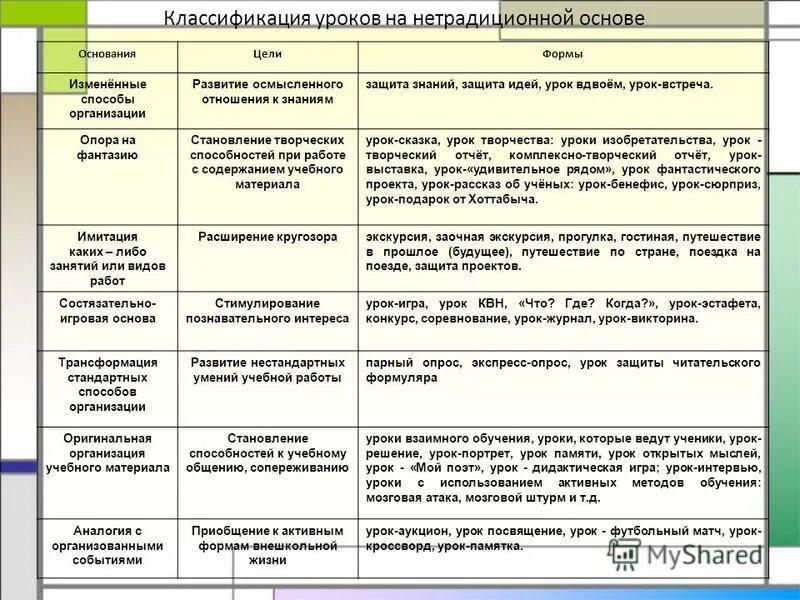 Классификация уроков на нетрадиционной основе

| Основания | Цели | Формы |
|---|---|---|
| Изменённые способы организации | Развитие осмысленного отношения к знаниям | защита знаний, защита идей, урок вдвоём, урок-встреча. |
| Опора на фантазию | Становление творческих способностей при работе с содержанием учебного материала | урок-сказка, урок творчества: уроки изобретательства, урок - творческий отчёт, комплексно-творческий отчёт, урок-выставка, урок-«удивительное рядом», урок фантастического проекта, урок-рассказ об учёных: урок-бенефис, урок-сюрприз, урок-подарок от Хоттабыча. |
| Имитация каких – либо занятий или видов работ | Расширение кругозора | экскурсия, заочная экскурсия, прогулка, гостиная, путешествие в прошлое (будущее), путешествие по стране, поездка на поезде, защита проектов. |
| Состязательно-игровая основа | Стимулирование познавательного интереса | урок-игра, урок КВН, «Что? Где? Когда?», урок-эстафета, конкурс, соревнование, урок-журнал, урок-викторина. |
| Трансформация стандартных способов организации | Развитие нестандартных умений учебной работы | парный опрос, экспресс-опрос, урок защиты читательского формуляра |
| Оригинальная организация учебного материала | Становление способностей к учебному общению, сопереживанию | уроки взаимного обучения, уроки, которые ведут ученики, урок-решение, урок-портрет, урок памяти, урок открытых мыслей, урок - «Мой поэт», урок - дидактическая игра; урок-интервью, уроки с использованием активных методов обучения: мозговая атака, мозговой штурм и т.д. |
| Аналогия с организованными событиями | Приобщение к активным формам внешкольной жизни | урок-аукцион, урок посвящение, урок - футбольный матч, урок-кроссворд, урок-памятка. |

MyShared